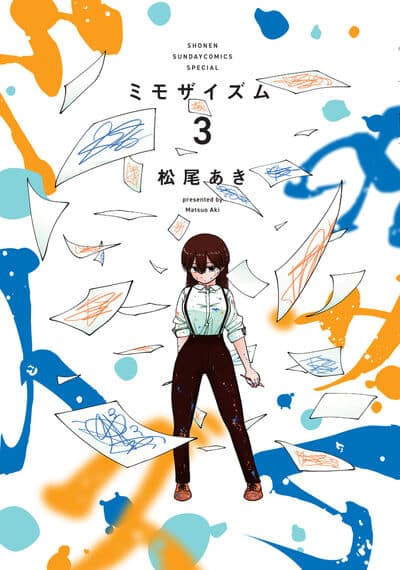 SHONEN SUNDAYCOMICS SPECIAL

ミモザイズム

3

松尾あき

presented by Matsuo Aki